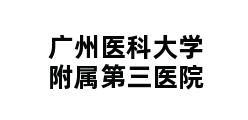 广州医科大学
附属第三医院